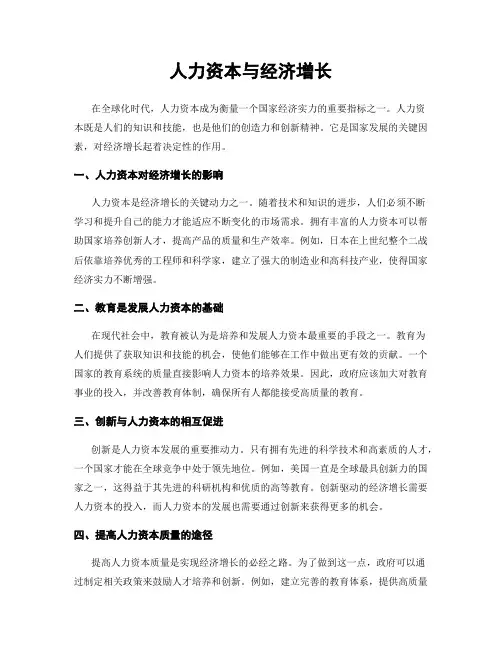 人力资本与经济增长

在全球化时代，人力资本成为衡量一个国家经济实力的重要指标之一。人力资本既是人们的知识和技能，也是他们的创造力和创新精神。它是国家发展的关键因素，对经济增长起着决定性的作用。

一、人力资本对经济增长的影响

人力资本是经济增长的关键动力之一。随着技术和知识的进步，人们必须不断学习和提升自己的能力才能适应不断变化的市场需求。拥有丰富的人力资本可以帮助国家培养创新人才，提高产品的质量和生产效率。例如，日本在上世纪整个二战后依靠培养优秀的工程师和科学家，建立了强大的制造业和高科技产业，使得国家经济实力不断增强。

二、教育是发展人力资本的基础

在现代社会中，教育被认为是培养和发展人力资本最重要的手段之一。教育为人们提供了获取知识和技能的机会，使他们能够在工作中做出更有效的贡献。一个国家的教育系统的质量直接影响人力资本的培养效果。因此，政府应该加大对教育事业的投入，并改善教育体制，确保所有人都能接受高质量的教育。

三、创新与人力资本的相互促进

创新是人力资本发展的重要推动力。只有拥有先进的科学技术和高素质的人才，一个国家才能在全球竞争中处于领先地位。例如，美国一直是全球最具创新力的国家之一，这得益于其先进的科研机构和优质的高等教育。创新驱动的经济增长需要人力资本的投入，而人力资本的发展也需要通过创新来获得更多的机会。

四、提高人力资本质量的途径

提高人力资本质量是实现经济增长的必经之路。为了做到这一点，政府可以通过制定相关政策来鼓励人才培养和创新。例如，建立完善的教育体系，提供高质量